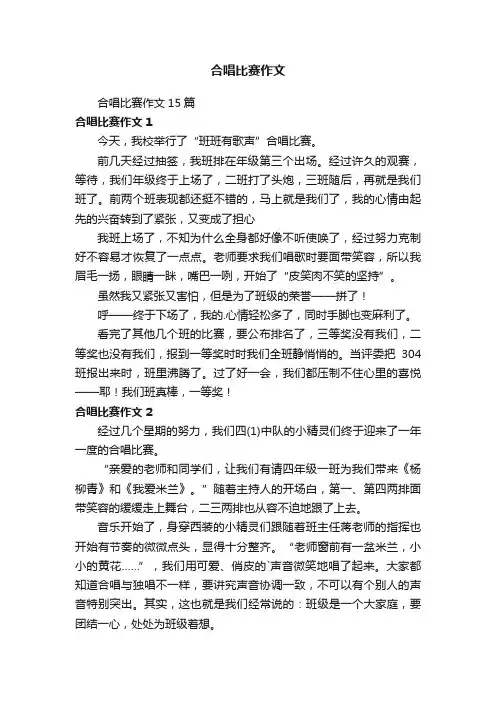 合唱比赛作文

合唱比赛作文 15 篇

合唱比赛作文 1

今天，我校举行了“班班有歌声”合唱比赛。

前几天经过抽签，我班排在年级第三个出场。经过许久的观赛，等待，我们年级终于上场了，二班打了头炮，三班随后，再就是我们班了。前两个班表现都还挺不错的，马上就是我们了，我的心情由起先的兴奋转到了紧张，又变成了担心

我班上场了，不知为什么全身都好像不听使唤了，经过努力克制好不容易才恢复了一点点。老师要求我们唱歌时要面带笑容，所以我眉毛一扬，眼睛一眯，嘴巴一咧，开始了“皮笑肉不笑的坚持”。

虽然我又紧张又害怕，但是为了班级的荣誉——拼了！

呼——终于下场了，我的.心情轻松多了，同时手脚也变麻利了。

看完了其他几个班的比赛，要公布排名了，三等奖没有我们，二等奖也没有我们，报到一等奖时时我们全班静悄悄的。当评委把 304 班报出来时，班里沸腾了。过了好一会，我们都压制不住心里的喜悦——耶！我们班真棒，一等奖！

合唱比赛作文 2

经过几个星期的努力，我们四(1)中队的小精灵们终于迎来了一年一度的合唱比赛。

“亲爱的老师和同学们，让我们有请四年级一班为我们带来《杨柳青》和《我爱米兰》。”随着主持人的开场白，第一、第四两排面带笑容的缓缓走上舞台，二三两排也从容不迫地跟了上去。

音乐开始了，身穿西装的小精灵们跟随着班主任蒋老师的指挥也开始有节奏的微微点头，显得十分整齐。“老师窗前有一盆米兰，小小的黄花……”，我们用可爱、俏皮的`声音微笑地唱了起来。大家都知道合唱与独唱不一样，要讲究声音协调一致，不可以有个别人的声音特别突出。其实，这也就是我们经常说的：班级是一个大家庭，要团结一心，处处为班级着想。